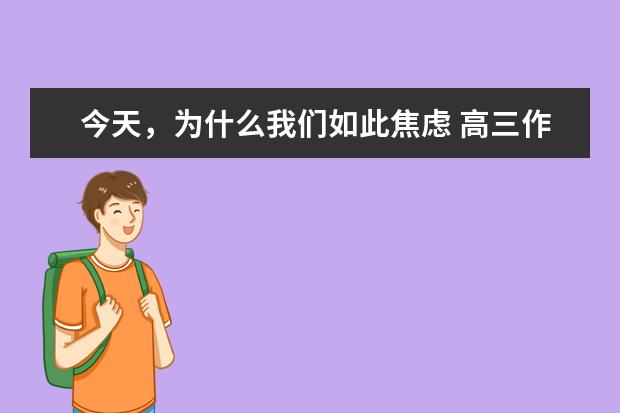 今天，为什么我们如此焦虑 高三作